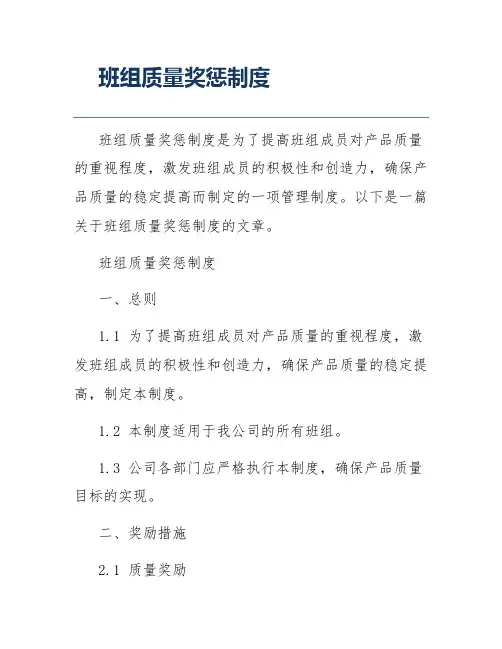 班组质量奖惩制度

班组质量奖惩制度是为了提高班组成员对产品质量的重视程度，激发班组成员的积极性和创造力，确保产品质量的稳定提高而制定的一项管理制度。以下是一篇关于班组质量奖惩制度的文章。

班组质量奖惩制度

一、总则

1.1 为了提高班组成员对产品质量的重视程度，激发班组成员的积极性和创造力，确保产品质量的稳定提高，制定本制度。

1.2 本制度适用于我公司的所有班组。

1.3 公司各部门应严格执行本制度，确保产品质量目标的实现。

二、奖励措施

2.1 质量奖励